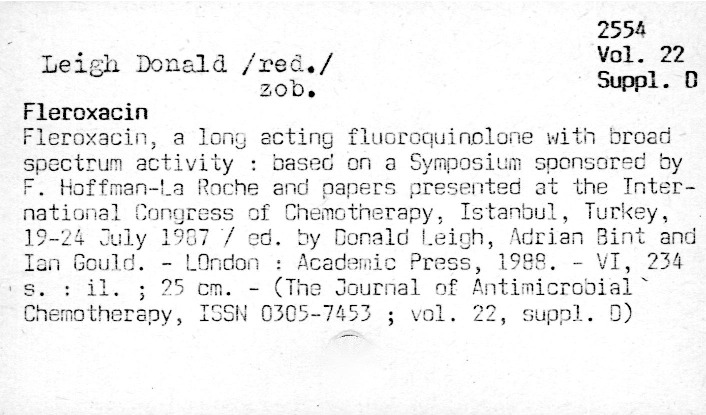 2554
Vol. 22
Suppl. D

Leigh Donald /red./
zob.

Fleroxacin

Fleroxacin, a long acting fluoroquinolone with broad spectrum activity : based on a Symposium sponsored by F. Hoffman-La Roche and papers presented at the International Congress of Chemotherapy, Istanbul, Turkey, 19-24 July 1987 / ed. by Donald Leigh, Adrian Bint and Ian Gould. - LOndon : Academic Press, 1988. - VI, 234 s. : il. ; 25 cm. - (The Journal of Antimicrobial Chemotherapy, ISSN 0305-7453 ; vol. 22, suppl. D)